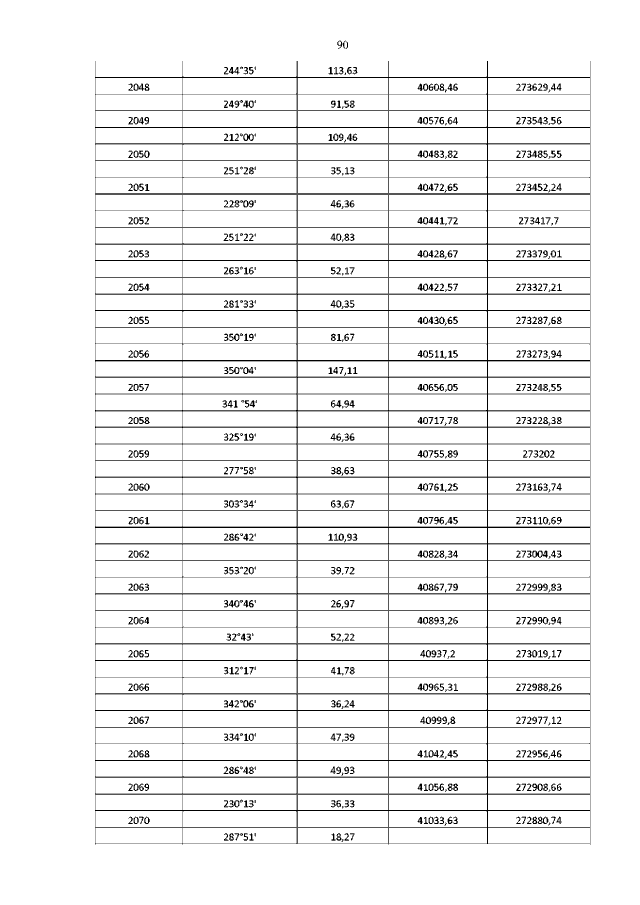 90

| | | | | |
|---|---|---|---|---|
| | 244°35' | 113,63 | | |
| 2048 | | | 40608,46 | 273629,44 |
| | 249°40' | 91,58 | | |
| 2049 | | | 40576,64 | 273543,56 |
| | 212°00' | 109,46 | | |
| 2050 | | | 40483,82 | 273485,55 |
| | 251°28' | 35,13 | | |
| 2051 | | | 40472,65 | 273452,24 |
| | 228°09' | 46,36 | | |
| 2052 | | | 40441,72 | 273417,7 |
| | 251°22' | 40,83 | | |
| 2053 | | | 40428,67 | 273379,01 |
| | 263°16' | 52,17 | | |
| 2054 | | | 40422,57 | 273327,21 |
| | 281°33' | 40,35 | | |
| 2055 | | | 40430,65 | 273287,68 |
| | 350°19' | 81,67 | | |
| 2056 | | | 40511,15 | 273273,94 |
| | 350°04' | 147,11 | | |
| 2057 | | | 40656,05 | 273248,55 |
| | 341 °54' | 64,94 | | |
| 2058 | | | 40717,78 | 273228,38 |
| | 325°19' | 46,36 | | |
| 2059 | | | 40755,89 | 273202 |
| | 277°58' | 38,63 | | |
| 2060 | | | 40761,25 | 273163,74 |
| | 303°34' | 63,67 | | |
| 2061 | | | 40796,45 | 273110,69 |
| | 286°42' | 110,93 | | |
| 2062 | | | 40828,34 | 273004,43 |
| | 353°20' | 39,72 | | |
| 2063 | | | 40867,79 | 272999,83 |
| | 340°46' | 26,97 | | |
| 2064 | | | 40893,26 | 272990,94 |
| | 32°43' | 52,22 | | |
| 2065 | | | 40937,2 | 273019,17 |
| | 312°17' | 41,78 | | |
| 2066 | | | 40965,31 | 272988,26 |
| | 342°06' | 36,24 | | |
| 2067 | | | 40999,8 | 272977,12 |
| | 334°10' | 47,39 | | |
| 2068 | | | 41042,45 | 272956,46 |
| | 286°48' | 49,93 | | |
| 2069 | | | 41056,88 | 272908,66 |
| | 230°13' | 36,33 | | |
| 2070 | | | 41033,63 | 272880,74 |
| | 287°51' | 18,27 | | |